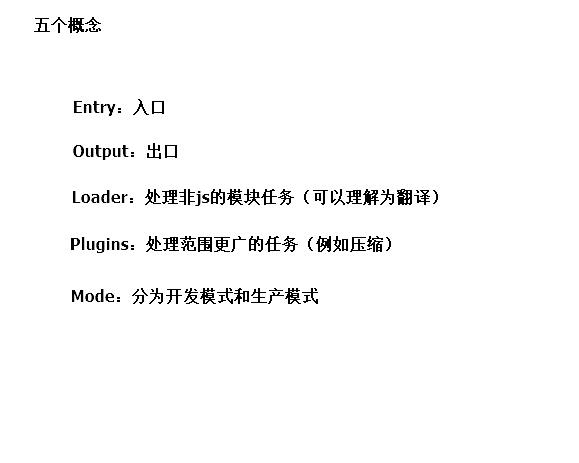 五个概念

Entry：入口

Output：出口

Loader：处理非js的模块任务（可以理解为翻译）

Plugins：处理范围更广的任务（例如压缩）

Mode：分为开发模式和生产模式